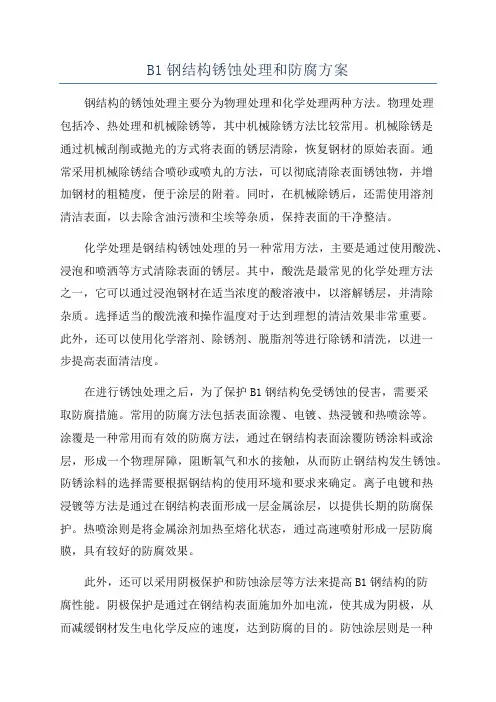 B1 钢结构锈蚀处理和防腐方案

钢结构的锈蚀处理主要分为物理处理和化学处理两种方法。物理处理包括冷、热处理和机械除锈等，其中机械除锈方法比较常用。机械除锈是通过机械刮削或抛光的方式将表面的锈层清除，恢复钢材的原始表面。通常采用机械除锈结合喷砂或喷丸的方法，可以彻底清除表面锈蚀物，并增加钢材的粗糙度，便于涂层的附着。同时，在机械除锈后，还需使用溶剂清洁表面，以去除含油污渍和尘埃等杂质，保持表面的干净整洁。

化学处理是钢结构锈蚀处理的另一种常用方法，主要是通过使用酸洗、浸泡和喷洒等方式清除表面的锈层。其中，酸洗是最常见的化学处理方法之一，它可以通过浸泡钢材在适当浓度的酸溶液中，以溶解锈层，并清除杂质。选择适当的酸洗液和操作温度对于达到理想的清洁效果非常重要。此外，还可以使用化学溶剂、除锈剂、脱脂剂等进行除锈和清洗，以进一步提高表面清洁度。

在进行锈蚀处理之后，为了保护 B1 钢结构免受锈蚀的侵害，需要采取防腐措施。常用的防腐方法包括表面涂覆、电镀、热浸镀和热喷涂等。涂覆是一种常用而有效的防腐方法，通过在钢结构表面涂覆防锈涂料或涂层，形成一个物理屏障，阻断氧气和水的接触，从而防止钢结构发生锈蚀。防锈涂料的选择需要根据钢结构的使用环境和要求来确定。离子电镀和热浸镀等方法是通过在钢结构表面形成一层金属涂层，以提供长期的防腐保护。热喷涂则是将金属涂剂加热至熔化状态，通过高速喷射形成一层防腐膜，具有较好的防腐效果。

此外，还可以采用阴极保护和防蚀涂层等方法来提高 B1 钢结构的防腐性能。阴极保护是通过在钢结构表面施加外加电流，使其成为阴极，从而减缓钢材发生电化学反应的速度，达到防腐的目的。防蚀涂层则是一种